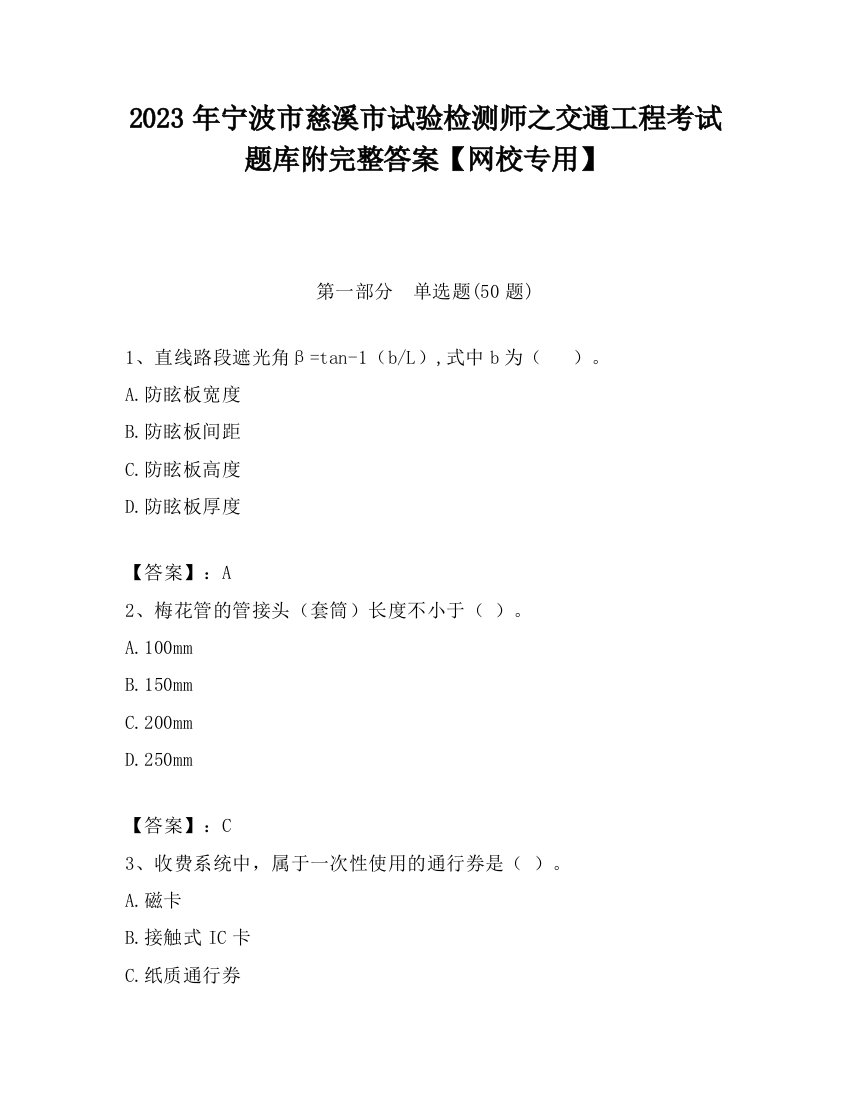 2023 年宁波市慈溪市试验检测师之交通工程考试题库附完整答案【网校专用】

第一部分　单选题(50 题)

1、直线路段遮光角β=tan-1（b/L）,式中 b 为（　　）。

A.防眩板宽度

B.防眩板间距

C.防眩板高度

D.防眩板厚度

【答案】：A

2、梅花管的管接头（套筒）长度不小于（ ）。

A.100mm

B.150mm

C.200mm

D.250mm

【答案】：C

3、收费系统中，属于一次性使用的通行券是（ ）。

A.磁卡

B.接触式 IC 卡

C.纸质通行券